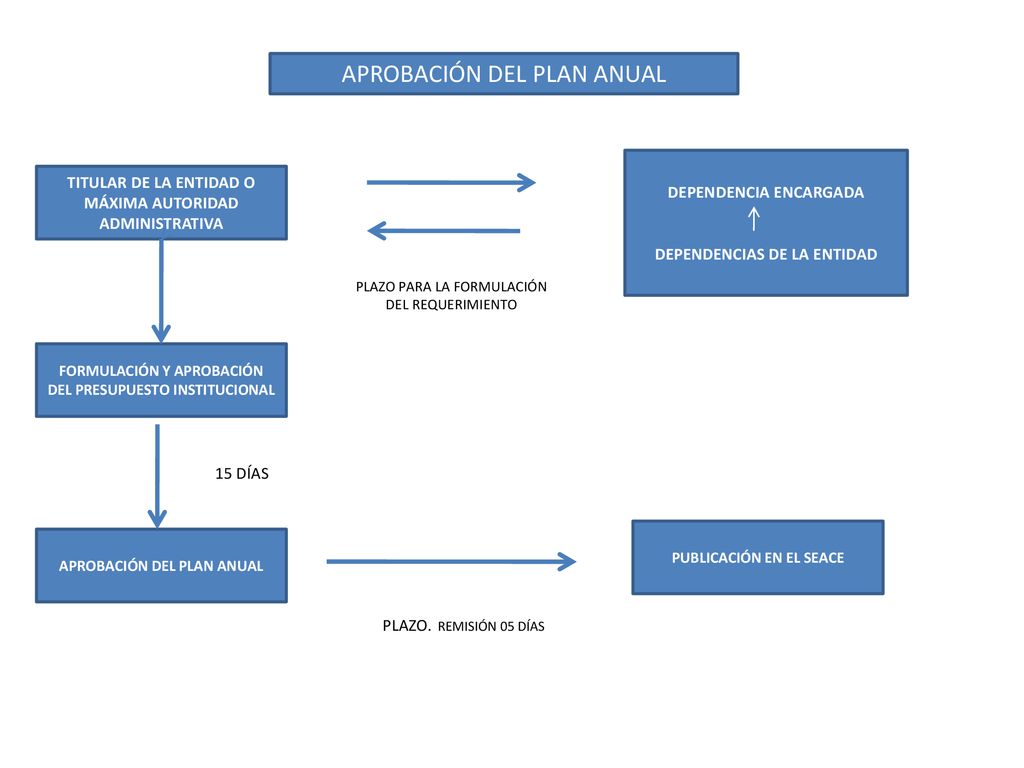 APROBACIÓN DEL PLAN ANUAL

TITULAR DE LA ENTIDAD O MÁXIMA AUTORIDAD ADMINISTRATIVA

DEPENDENCIA ENCARGADA
↑
DEPENDENCIAS DE LA ENTIDAD

PLAZO PARA LA FORMULACIÓN DEL REQUERIMIENTO

FORMULACIÓN Y APROBACIÓN DEL PRESUPUESTO INSTITUCIONAL

15 DÍAS

APROBACIÓN DEL PLAN ANUAL

PUBLICACIÓN EN EL SEACE

PLAZO. REMISIÓN 05 DÍAS